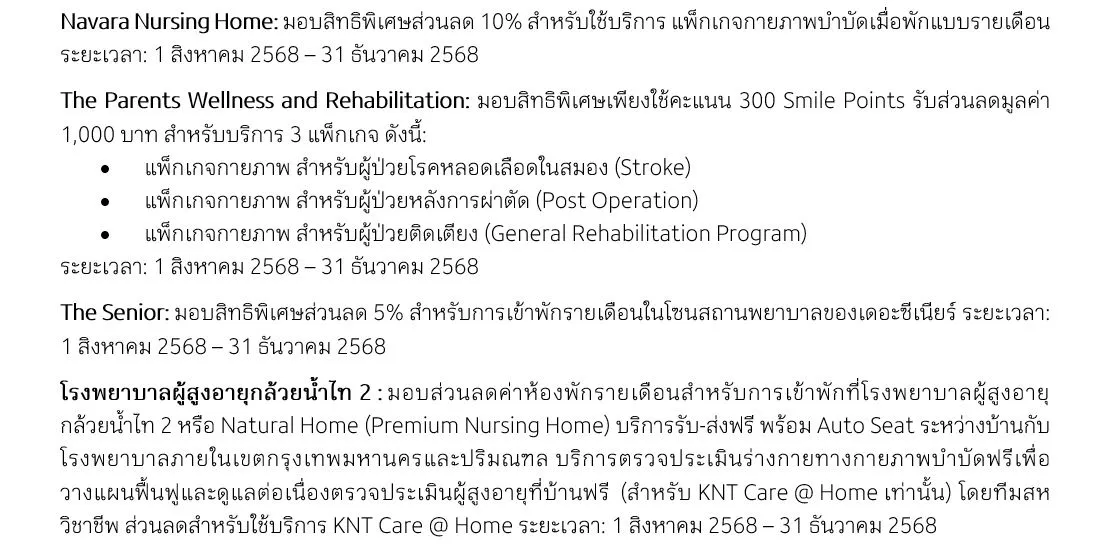 Navara Nursing Home: มอบสิทธิพิเศษส่วนลด 10% สำหรับใช้บริการ แพ็กเกจกายภาพบำบัดเมื่อพักแบบรายเดือน ระยะเวลา: 1 สิงหาคม 2568 – 31 ธันวาคม 2568

The Parents Wellness and Rehabilitation: มอบสิทธิพิเศษเพียงใช้คะแนน 300 Smile Points รับส่วนลดมูลค่า 1,000 บาท สำหรับบริการ 3 แพ็กเกจ ดังนี้:
• แพ็กเกจกายภาพ สำหรับผู้ป่วยโรคหลอดเลือดในสมอง (Stroke)
• แพ็กเกจกายภาพ สำหรับผู้ป่วยหลังการผ่าตัด (Post Operation)
• แพ็กเกจกายภาพ สำหรับผู้ป่วยติดเตียง (General Rehabilitation Program)
ระยะเวลา: 1 สิงหาคม 2568 – 31 ธันวาคม 2568

The Senior: มอบสิทธิพิเศษส่วนลด 5% สำหรับการเข้าพักรายเดือนในโซนสถานพยาบาลของเดอะซีเนียร์ ระยะเวลา: 1 สิงหาคม 2568 – 31 ธันวาคม 2568

โรงพยาบาลผู้สูงอายุกล้วยน้ำไท 2 : มอบส่วนลดค่าห้องพักรายเดือนสำหรับการเข้าพักที่โรงพยาบาลผู้สูงอายุกล้วยน้ำไท 2 หรือ Natural Home (Premium Nursing Home) บริการรับ-ส่งฟรี พร้อม Auto Seat ระหว่างบ้านกับโรงพยาบาลภายในเขตกรุงเทพมหานครและปริมณฑล บริการตรวจประเมินร่างกายทางกายภาพบำบัดฟรีเพื่อวางแผนฟื้นฟูและดูแลต่อเนื่องตรวจประเมินผู้สูงอายุที่บ้านฟรี (สำหรับ KNT Care @ Home เท่านั้น) โดยทีมสหวิชาชีพ ส่วนลดสำหรับใช้บริการ KNT Care @ Home ระยะเวลา: 1 สิงหาคม 2568 – 31 ธันวาคม 2568